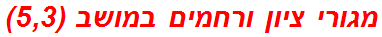 מגורי ציון ורחמים במושב (5,3)